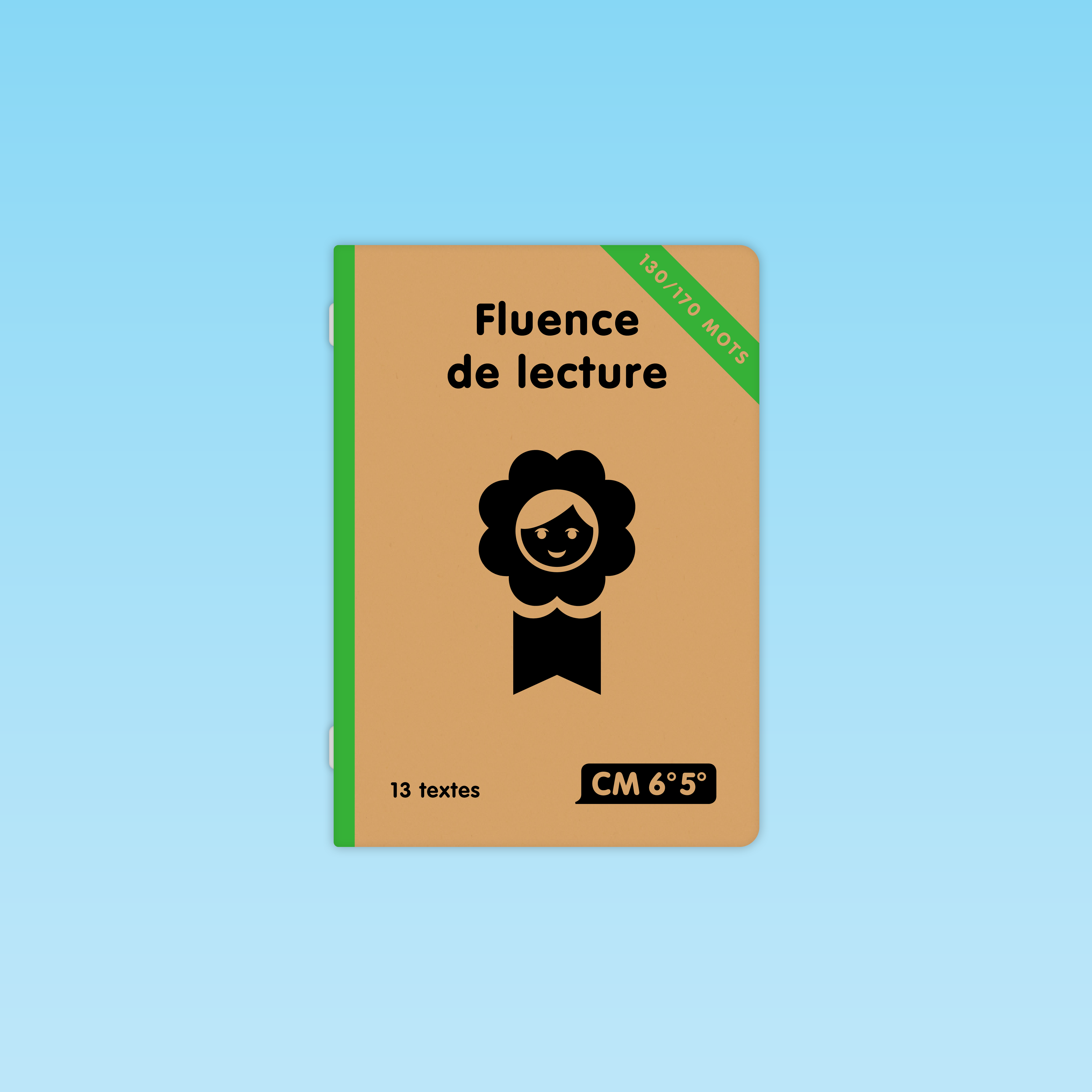 130/170 MOTS

Fluence de lecture

13 textes

CM 6° 5°